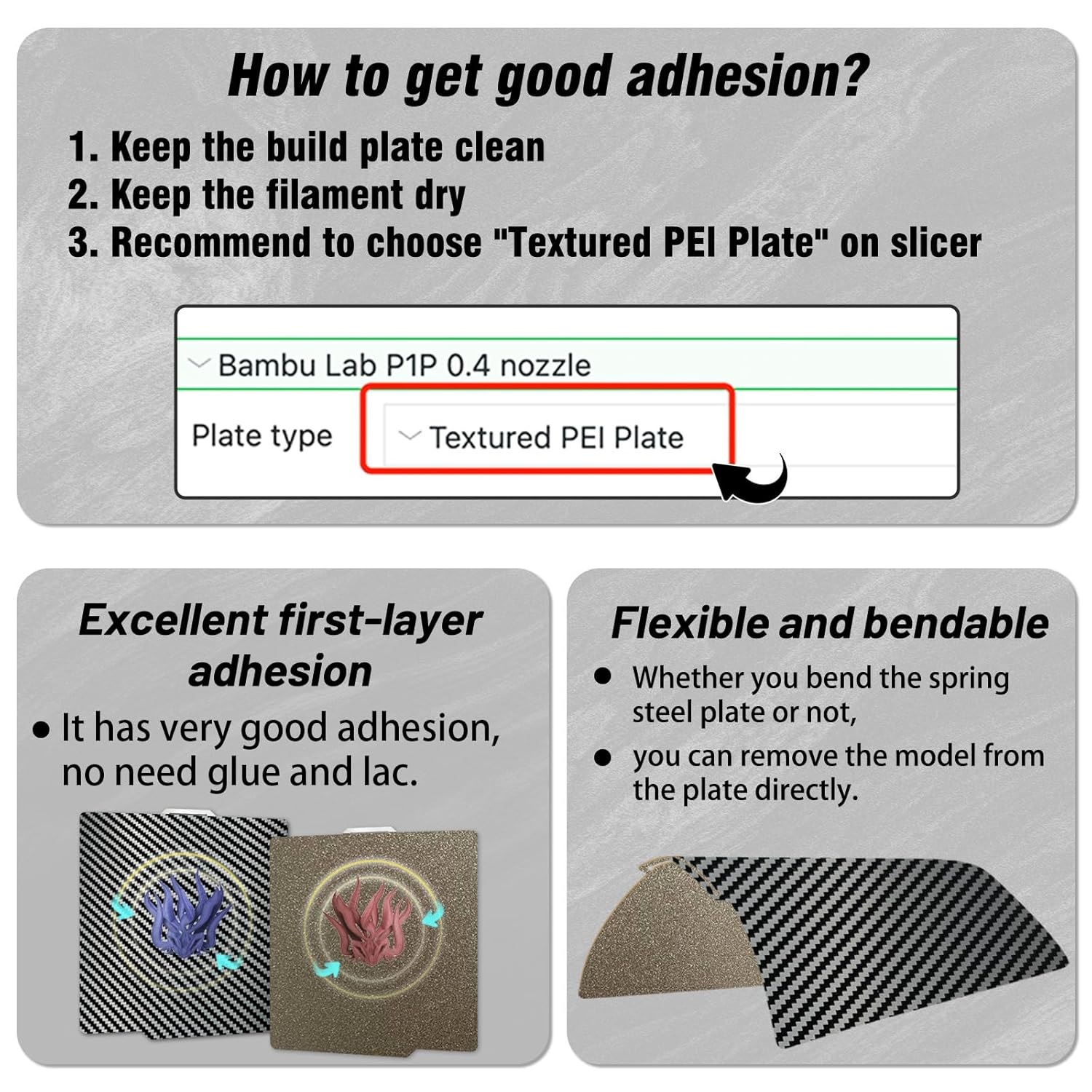 How to get good adhesion?

1. Keep the build plate clean
2. Keep the filament dry
3. Recommend to choose "Textured PEI Plate" on slicer

Bambu Lab P1P 0.4 nozzle

Plate type

Textured PEI Plate

Excellent first-layer adhesion

• It has very good adhesion, no need glue and lac.

Flexible and bendable

• Whether you bend the spring steel plate or not,

• you can remove the model from the plate directly.